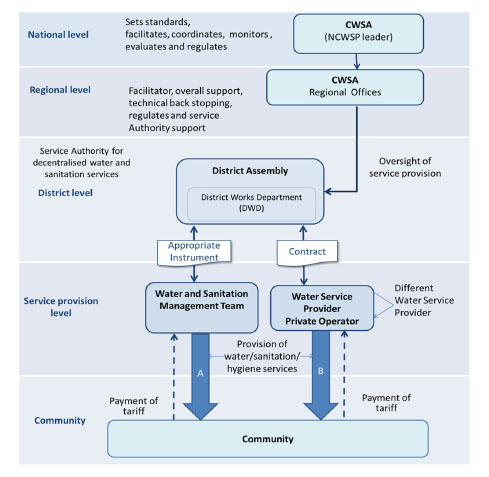 National level

Sets standards, facilitates, coordinates, monitors , evaluates and regulates

CWSA
(NCWSP leader)

Regional level

Facilitator, overall support, technical back stopping, regulates and service Authority support

CWSA
Regional Offices

Service Authority for decentralised water and sanitation services

District level

District Assembly

District Works Department
(DWD)

Oversight of service provision

Appropriate Instrument

Contract

Service provision level

Water and Sanitation Management Team

Water Service Provider
Private Operator

Different Water Service Provider

Provision of water/sanitation/ hygiene services

A

B

Payment of tariff

Payment of tariff

Community

Community